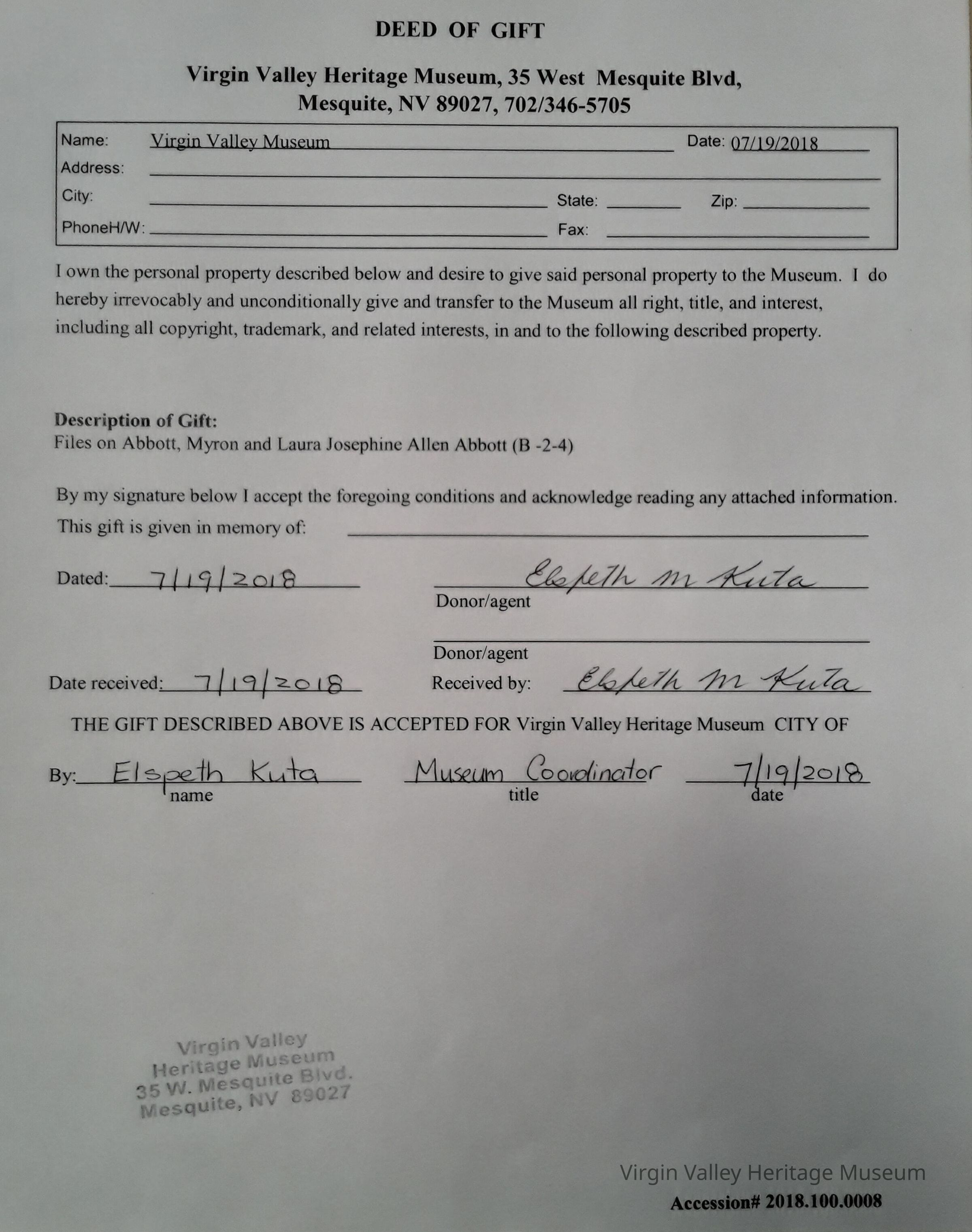 DEED OF GIFT

Virgin Valley Heritage Museum, 35 West Mesquite Blvd, Mesquite, NV 89027, 702/346-5705

Name: Virgin Valley Museum Date: 07/19/2018
Address:
City: State: Zip:
PhoneH/W: Fax:

I own the personal property described below and desire to give said personal property to the Museum. I do hereby irrevocably and unconditionally give and transfer to the Museum all right, title, and interest, including all copyright, trademark, and related interests, in and to the following described property.

Description of Gift:
Files on Abbott, Myron and Laura Josephine Allen Abbott (B -2-4)

By my signature below I accept the foregoing conditions and acknowledge reading any attached information.
This gift is given in memory of:

Dated: 7/19/2018 Elspeth M Kuta
Donor/agent

Donor/agent

Date received: 7/19/2018 Received by: Elspeth M Kuta

THE GIFT DESCRIBED ABOVE IS ACCEPTED FOR Virgin Valley Heritage Museum CITY OF

By: Elspeth Kuta Museum Coordinator 7/19/2018
name title date

Virgin Valley
Heritage Museum
35 W. Mesquite Blvd.
Mesquite, NV 89027

Virgin Valley Heritage Museum
Accession# 2018.100.0008